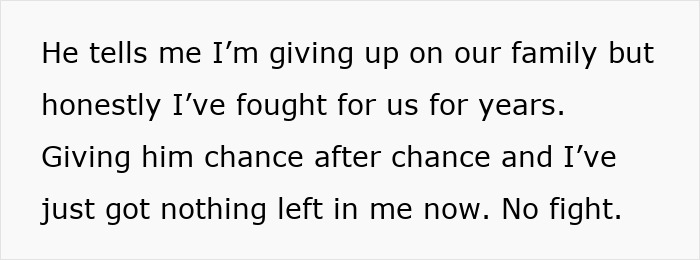 He tells me I’m giving up on our family but honestly I’ve fought for us for years. Giving him chance after chance and I’ve just got nothing left in me now. No fight.